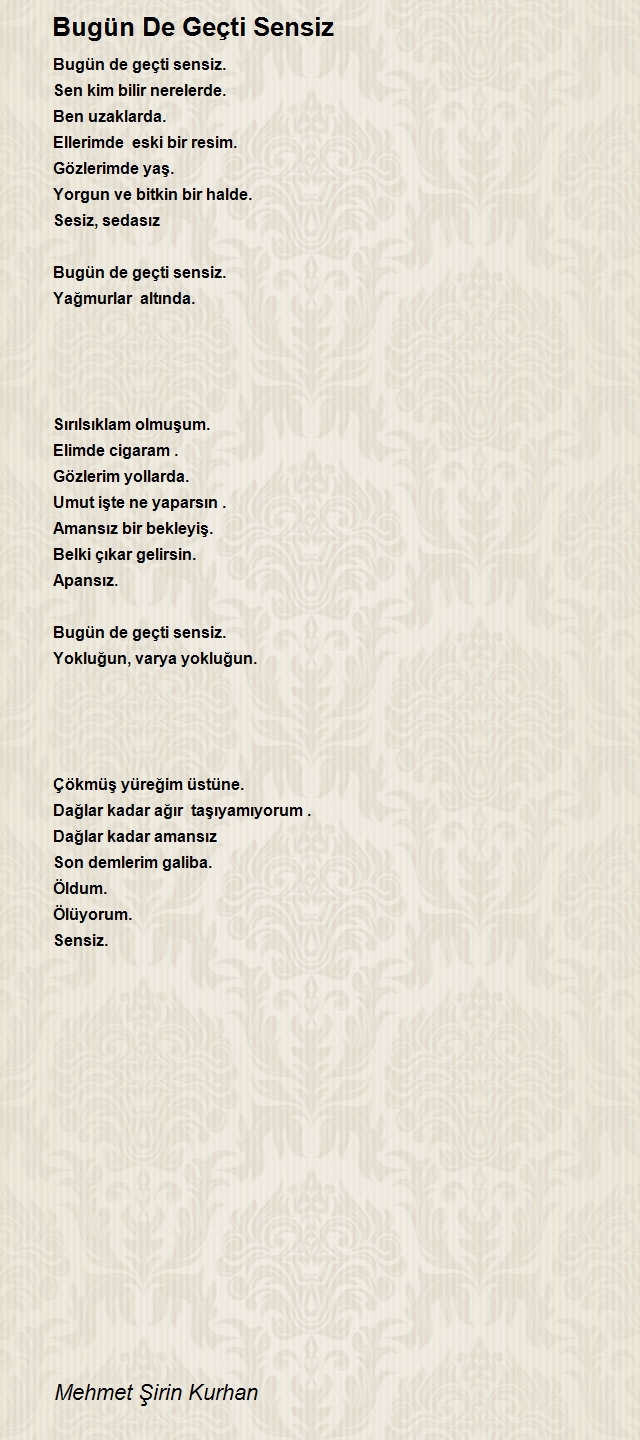 Bugün De Geçti Sensiz

Bugün de geçti sensiz.
Sen kim bilir nerelerde.
Ben uzaklarda.
Ellerimde  eski bir resim.
Gözlerimde yaş.
Yorgun ve bitkin bir halde.
Sesiz, sedasız

Bugün de geçti sensiz.
Yağmurlar  altında.

Sırılsıklam olmuşum.
Elimde cigaram .
Gözlerim yollarda.
Umut işte ne yaparsın .
Amansız bir bekleyiş.
Belki çıkar gelirsin.
Apansız.

Bugün de geçti sensiz.
Yokluğun, varya yokluğun.

Çökmüş yüreğim üstüne.
Dağlar kadar ağır  taşıyamıyorum .
Dağlar kadar amansız
Son demlerim galiba.
Öldum.
Ölüyorum.
Sensiz.

Mehmet Şirin Kurhan